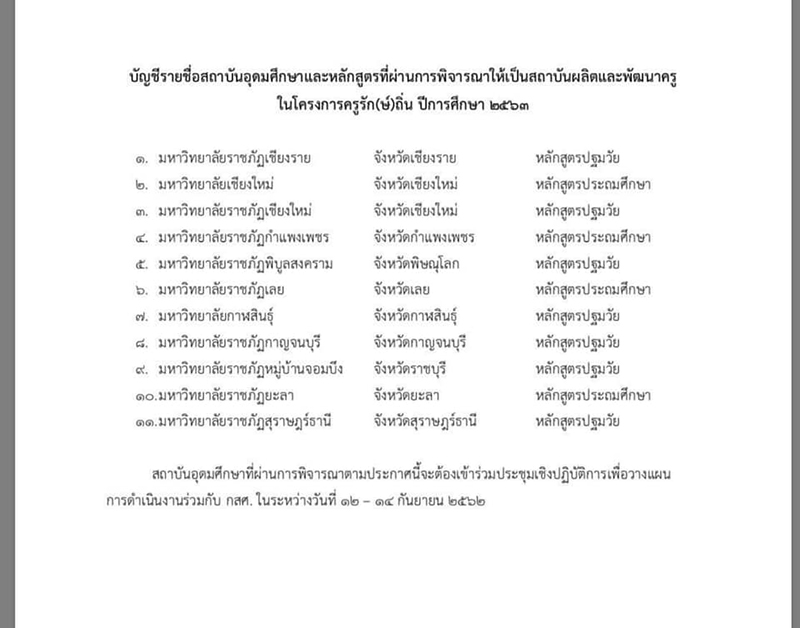 บัญชีรายชื่อสถาบันอุดมศึกษาและหลักสูตรที่ผ่านการพิจารณาให้เป็นสถาบันผลิตและพัฒนาครู ในโครงการครูรัก(ษ์)ถิ่น ปีการศึกษา ๒๕๖๓

| | | |
|---|---|---|
| ๑. มหาวิทยาลัยราชภัฏเชียงราย | จังหวัดเชียงราย | หลักสูตรปฐมวัย |
| ๒. มหาวิทยาลัยเชียงใหม่ | จังหวัดเชียงใหม่ | หลักสูตรประถมศึกษา |
| ๓. มหาวิทยาลัยราชภัฏเชียงใหม่ | จังหวัดเชียงใหม่ | หลักสูตรปฐมวัย |
| ๔. มหาวิทยาลัยราชภัฏกำแพงเพชร | จังหวัดกำแพงเพชร | หลักสูตรประถมศึกษา |
| ๕. มหาวิทยาลัยราชภัฏพิบูลสงคราม | จังหวัดพิษณุโลก | หลักสูตรปฐมวัย |
| ๖. มหาวิทยาลัยราชภัฏเลย | จังหวัดเลย | หลักสูตรประถมศึกษา |
| ๗. มหาวิทยาลัยกาฬสินธุ์ | จังหวัดกาฬสินธุ์ | หลักสูตรปฐมวัย |
| ๘. มหาวิทยาลัยราชภัฏกาญจนบุรี | จังหวัดกาญจนบุรี | หลักสูตรปฐมวัย |
| ๙. มหาวิทยาลัยราชภัฏหมู่บ้านจอมบึง | จังหวัดราชบุรี | หลักสูตรปฐมวัย |
| ๑๐.มหาวิทยาลัยราชภัฏยะลา | จังหวัดยะลา | หลักสูตรประถมศึกษา |
| ๑๑.มหาวิทยาลัยราชภัฏสุราษฎร์ธานี | จังหวัดสุราษฎร์ธานี | หลักสูตรปฐมวัย |

สถาบันอุดมศึกษาที่ผ่านการพิจารณาตามประกาศนี้จะต้องเข้าร่วมประชุมเชิงปฏิบัติการเพื่อวางแผนการดำเนินงานร่วมกับ กสศ. ในระหว่างวันที่ ๑๒ – ๑๔ กันยายน ๒๕๖๒